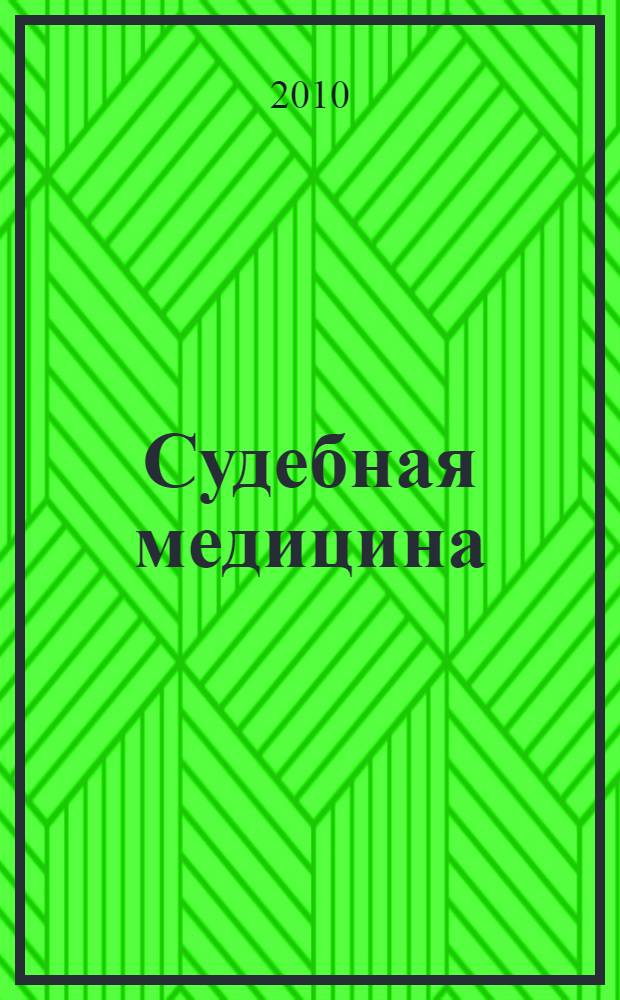 2010

Судебная медицина